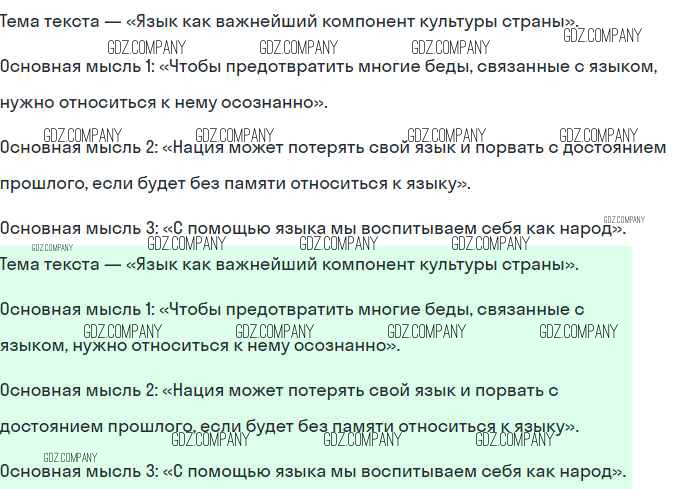 Тема текста — «Язык как важнейший компонент культуры страны».

GDZ.COMPANY GDZ.COMPANY GDZ.COMPANY GDZ.COMPANY

Основная мысль 1: «Чтобы предотвратить многие беды, связанные с языком, нужно относиться к нему осознанно».

GDZ.COMPANY GDZ.COMPANY GDZ.COMPANY GDZ.COMPANY

Основная мысль 2: «Нация может потерять свой язык и порвать с достоянием прошлого, если будет без памяти относиться к языку».

Основная мысль 3: «С помощью языка мы воспитываем себя как народ».

GDZ.COMPANY GDZ.COMPANY GDZ.COMPANY GDZ.COMPANY GDZ.COMPANY

Тема текста — «Язык как важнейший компонент культуры страны».

Основная мысль 1: «Чтобы предотвратить многие беды, связанные с языком, нужно относиться к нему осознанно».

GDZ.COMPANY GDZ.COMPANY GDZ.COMPANY GDZ.COMPANY

Основная мысль 2: «Нация может потерять свой язык и порвать с достоянием прошлого, если будет без памяти относиться к языку».

GDZ.COMPANY GDZ.COMPANY GDZ.COMPANY GDZ.COMPANY

Основная мысль 3: «С помощью языка мы воспитываем себя как народ».